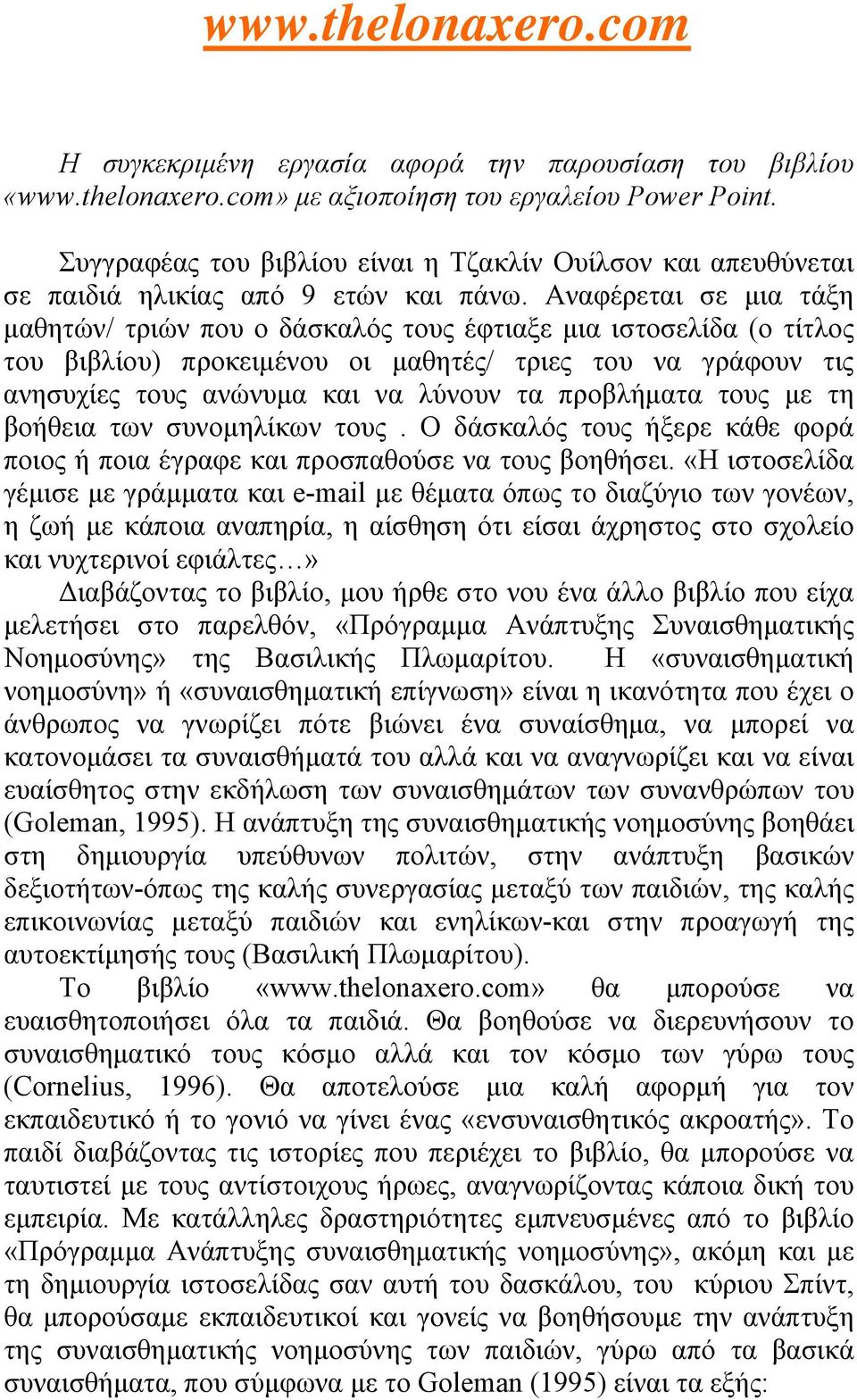 www.thelonaxero.com

Η συγκεκριμένη εργασία αφορά την παρουσίαση του βιβλίου «www.thelonaxero.com» με αξιοποίηση του εργαλείου Power Point.

Συγγραφέας του βιβλίου είναι η Τζακλίν Ουίλσον και απευθύνεται σε παιδιά ηλικίας από 9 ετών και πάνω. Αναφέρεται σε μια τάξη μαθητών/ τριών που ο δάσκαλός τους έφτιαξε μια ιστοσελίδα (ο τίτλος του βιβλίου) προκειμένου οι μαθητές/ τριες του να γράφουν τις ανησυχίες τους ανώνυμα και να λύνουν τα προβλήματα τους με τη βοήθεια των συνομηλίκων τους . Ο δάσκαλός τους ήξερε κάθε φορά ποιος ή ποια έγραφε και προσπαθούσε να τους βοηθήσει. «Η ιστοσελίδα γέμισε με γράμματα και e-mail με θέματα όπως το διαζύγιο των γονέων, η ζωή με κάποια αναπηρία, η αίσθηση ότι είσαι άχρηστος στο σχολείο και νυχτερινοί εφιάλτες…»

Διαβάζοντας το βιβλίο, μου ήρθε στο νου ένα άλλο βιβλίο που είχα μελετήσει στο παρελθόν, «Πρόγραμμα Ανάπτυξης Συναισθηματικής Νοημοσύνης» της Βασιλικής Πλωμαρίτου. Η «συναισθηματική νοημοσύνη» ή «συναισθηματική επίγνωση» είναι η ικανότητα που έχει ο άνθρωπος να γνωρίζει πότε βιώνει ένα συναίσθημα, να μπορεί να κατονομάσει τα συναισθήματά του αλλά και να αναγνωρίζει και να είναι ευαίσθητος στην εκδήλωση των συναισθημάτων των συνανθρώπων του (Goleman, 1995). Η ανάπτυξη της συναισθηματικής νοημοσύνης βοηθάει στη δημιουργία υπεύθυνων πολιτών, στην ανάπτυξη βασικών δεξιοτήτων-όπως της καλής συνεργασίας μεταξύ των παιδιών, της καλής επικοινωνίας μεταξύ παιδιών και ενηλίκων-και στην προαγωγή της αυτοεκτίμησής τους (Βασιλική Πλωμαρίτου).

Το βιβλίο «www.thelonaxero.com» θα μπορούσε να ευαισθητοποιήσει όλα τα παιδιά. Θα βοηθούσε να διερευνήσουν το συναισθηματικό τους κόσμο αλλά και τον κόσμο των γύρω τους (Cornelius, 1996). Θα αποτελούσε μια καλή αφορμή για τον εκπαιδευτικό ή το γονιό να γίνει ένας «ενσυναισθητικός ακροατής». Το παιδί διαβάζοντας τις ιστορίες που περιέχει το βιβλίο, θα μπορούσε να ταυτιστεί με τους αντίστοιχους ήρωες, αναγνωρίζοντας κάποια δική του εμπειρία. Με κατάλληλες δραστηριότητες εμπνευσμένες από το βιβλίο «Πρόγραμμα Ανάπτυξης συναισθηματικής νοημοσύνης», ακόμη και με τη δημιουργία ιστοσελίδας σαν αυτή του δασκάλου, του κύριου Σπίντ, θα μπορούσαμε εκπαιδευτικοί και γονείς να βοηθήσουμε την ανάπτυξη της συναισθηματικής νοημοσύνης των παιδιών, γύρω από τα βασικά συναισθήματα, που σύμφωνα με το Goleman (1995) είναι τα εξής: